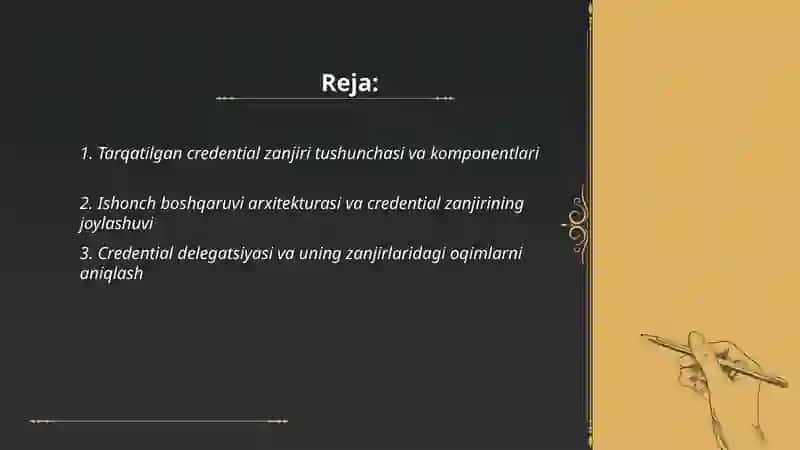 Reja:

1. Tarqatilgan credential zanjiri tushunchasi va komponentlari

2. Ishonch boshqaruvi arxitekturasi va credential zanjirining joylashuvi

3. Credential delegatsiyasi va uning zanjirlaridagi oqimlarni aniqlash